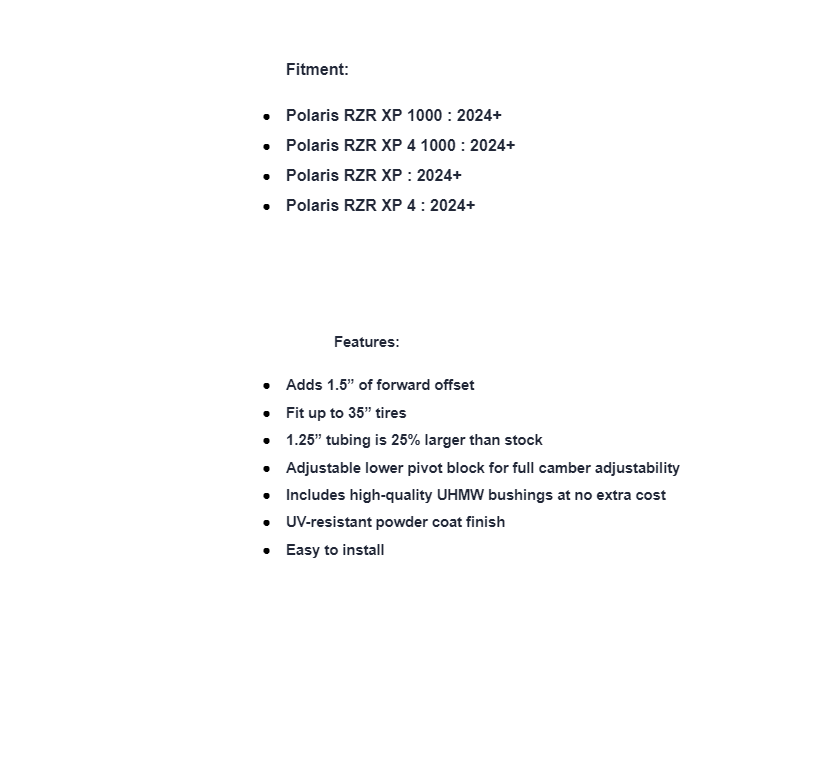 Fitment:

- Polaris RZR XP 1000 : 2024+
- Polaris RZR XP 4 1000 : 2024+
- Polaris RZR XP : 2024+
- Polaris RZR XP 4 : 2024+

Features:

- Adds 1.5” of forward offset
- Fit up to 35” tires
- 1.25” tubing is 25% larger than stock
- Adjustable lower pivot block for full camber adjustability
- Includes high-quality UHMW bushings at no extra cost
- UV-resistant powder coat finish
- Easy to install